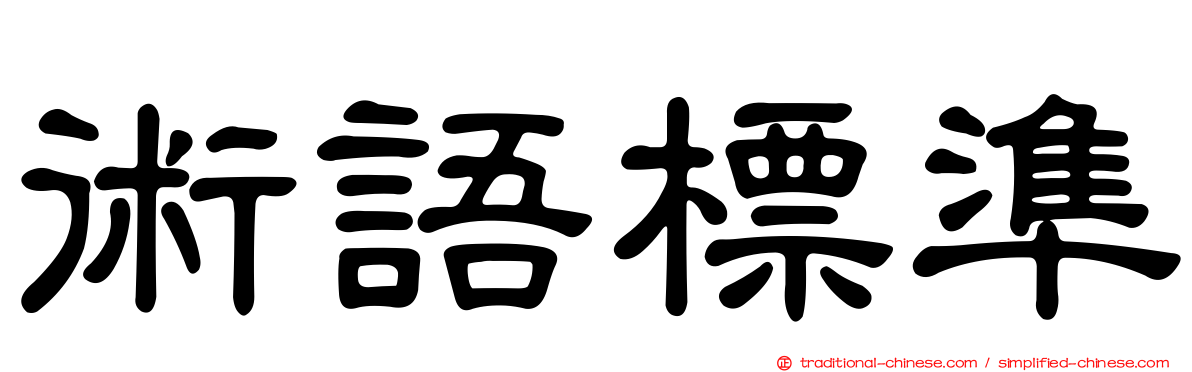 術語標準

traditional-chinese.com / simplified-chinese.com